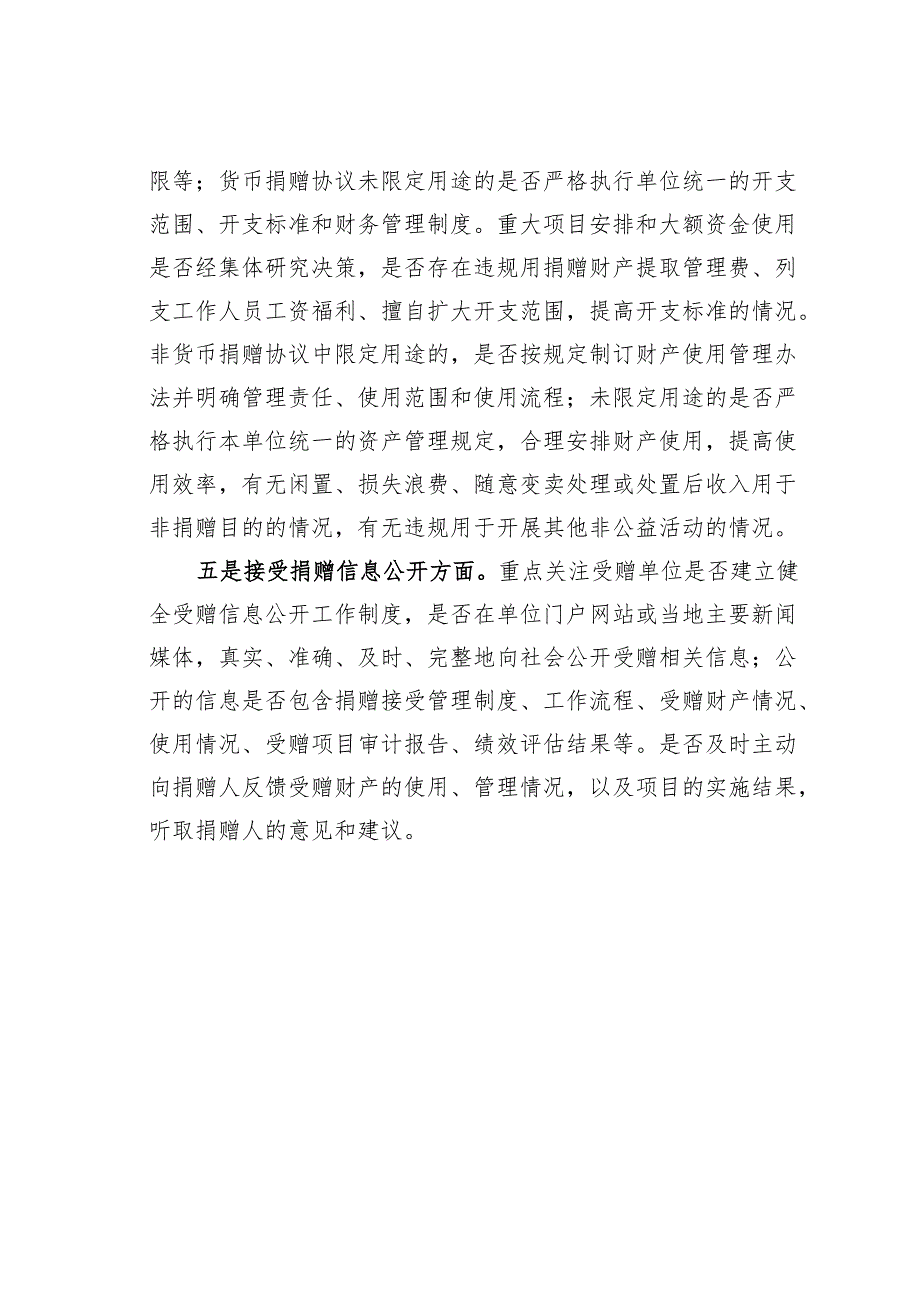 限等；货币捐赠协议未限定用途的是否严格执行单位统一的开支范围、开支标准和财务管理制度。重大项目安排和大额资金使用是否经集体研究决策，是否存在违规用捐赠财产提取管理费、列支工作人员工资福利、擅自扩大开支范围，提高开支标准的情况。非货币捐赠协议中限定用途的，是否按规定制订财产使用管理办法并明确管理责任、使用范围和使用流程；未限定用途的是否严格执行本单位统一的资产管理规定，合理安排财产使用，提高使用效率，有无闲置、损失浪费、随意变卖处理或处置后收入用于非捐赠目的的情况，有无违规用于开展其他非公益活动的情况。

五是接受捐赠信息公开方面。重点关注受赠单位是否建立健全受赠信息公开工作制度，是否在单位门户网站或当地主要新闻媒体，真实、准确、及时、完整地向社会公开受赠相关信息；公开的信息是否包含捐赠接受管理制度、工作流程、受赠财产情况、使用情况、受赠项目审计报告、绩效评估结果等。是否及时主动向捐赠人反馈受赠财产的使用、管理情况，以及项目的实施结果，听取捐赠人的意见和建议。